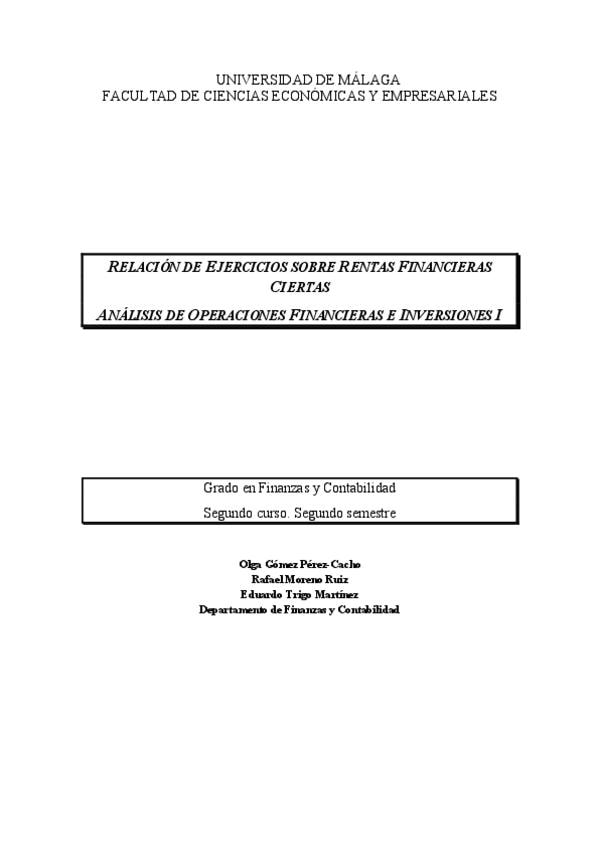 UNIVERSIDAD DE MÁLAGA
FACULTAD DE CIENCIAS ECONÓMICAS Y EMPRESARIALES

RELACIÓN DE EJERCICIOS SOBRE RENTAS FINANCIERAS CIERTAS
ANÁLISIS DE OPERACIONES FINANCIERAS E INVERSIONES I

Grado en Finanzas y Contabilidad
Segundo curso. Segundo semestre

Olga Gómez Pérez-Cacho
Rafael Moreno Ruiz
Eduardo Trigo Martínez
Departamento de Finanzas y Contabilidad